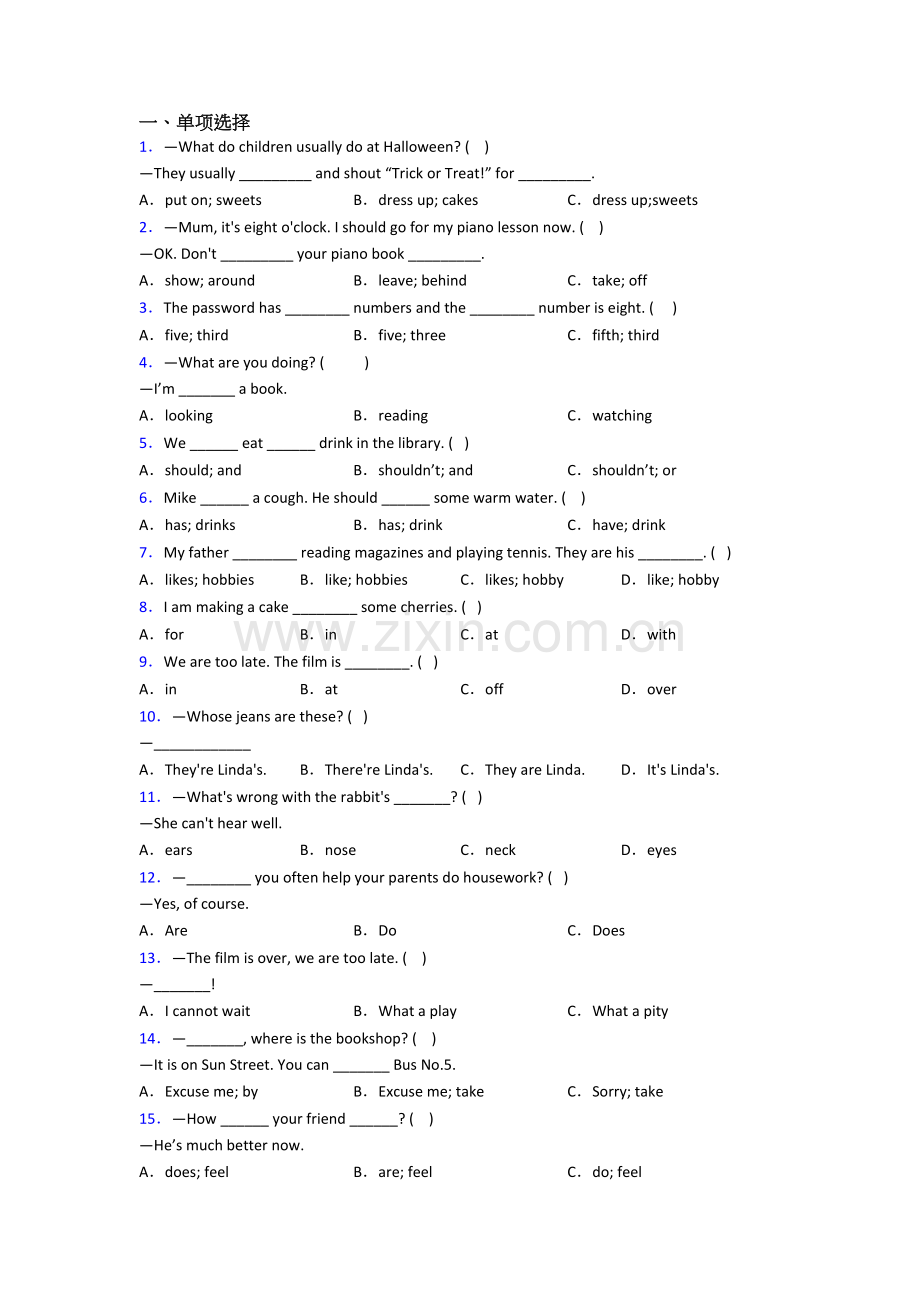 一、单项选择

1. —What do children usually do at Halloween? ( )

—They usually ____ and shout "Trick or Treat!" for ____.

A. put on; sweets B. dress up; cakes C. dress up;sweets

2. —Mum, it's eight o'clock. I should go for my piano lesson now. ( )

—OK. Don't ____ your piano book ____.

A. show; around B. leave; behind C. take; off

3. The password has ____ numbers and the ____ number is eight. ( )

A. five; third B. five; three C. fifth; third

4. —What are you doing? ( )

—I'm ____ a book.

A. looking B. reading C. watching

5. We ____ eat ____ drink in the library. ( )

A. should; and B. shouldn't; and C. shouldn't; or

6. Mike ____ a cough. He should ____ some warm water. ( )

A. has; drinks B. has; drink C. have; drink

7. My father ____ reading magazines and playing tennis. They are his ____. ( )

A. likes; hobbies B. like; hobbies C. likes; hobby D. like; hobby

8. I am making a cake ____ some cherries. ( )

A. for B. in C. at D. with

9. We are too late. The film is ____. ( )

A. in B. at C. off D. over

10. —Whose jeans are these? ( )

—____

A. They're Linda's. B. There're Linda's. C. They are Linda. D. It's Linda's.

11. —What's wrong with the rabbit's ____? ( )

—She can't hear well.

A. ears B. nose C. neck D. eyes

12. —____ you often help your parents do housework? ( )

—Yes, of course.

A. Are B. Do C. Does

13. —The film is over, we are too late. ( )

—____!

A. I cannot wait B. What a play C. What a pity

14. —____, where is the bookshop? ( )

—It is on Sun Street. You can ____ Bus No.5.

A. Excuse me; by B. Excuse me; take C. Sorry; take

15. —How ____ your friend ____? ( )

—He's much better now.

A. does; feel B. are; feel C. do; feel

www.zixin.com.cn